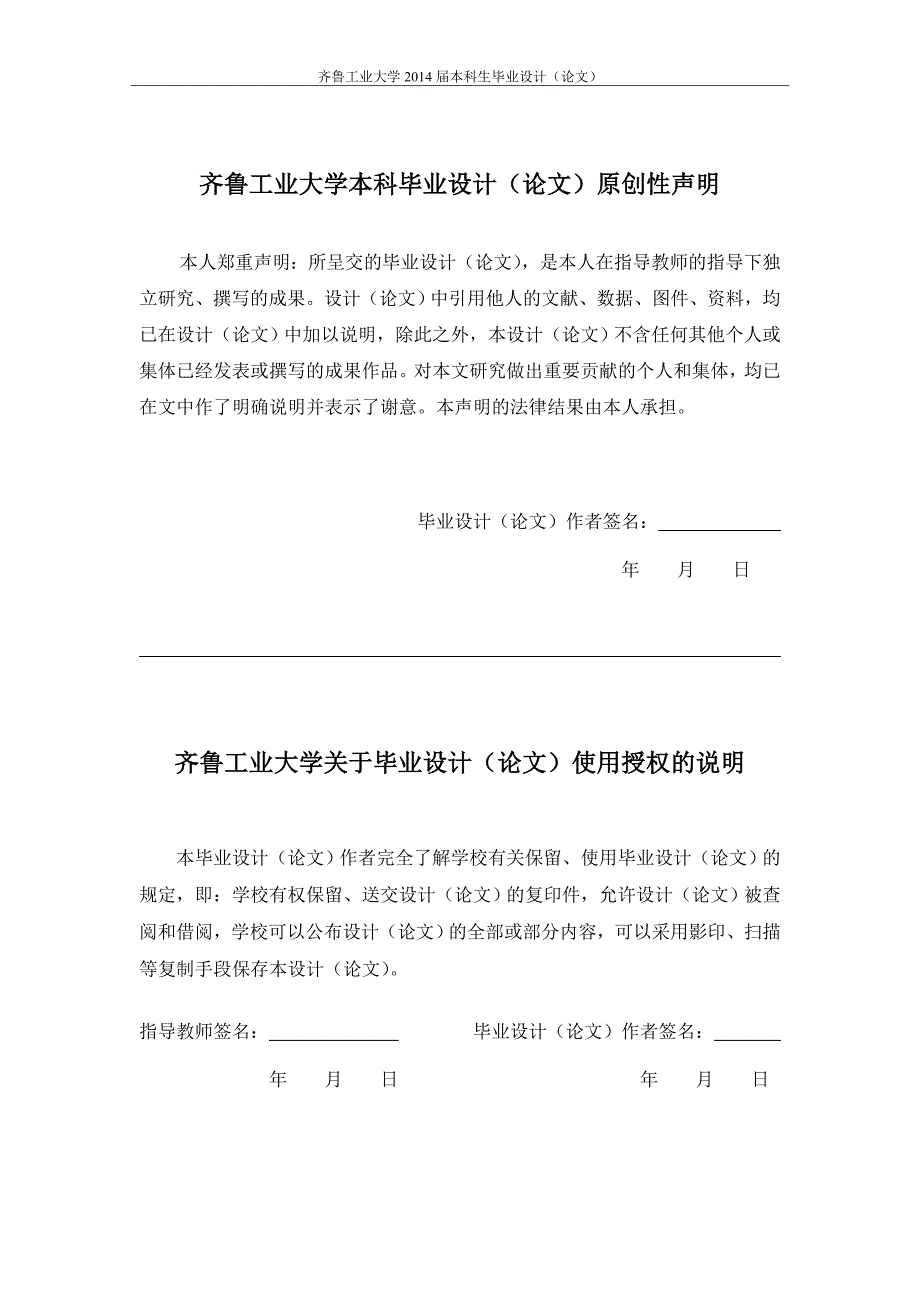 齐鲁工业大学 2014 届本科生毕业设计（论文）

齐鲁工业大学本科毕业设计（论文）原创性声明

本人郑重声明：所呈交的毕业设计（论文），是本人在指导教师的指导下独立研究、撰写的成果。设计（论文）中引用他人的文献、数据、图件、资料，均已在设计（论文）中加以说明，除此之外，本设计（论文）不含任何其他个人或集体已经发表或撰写的成果作品。对本文研究做出重要贡献的个人和集体，均已在文中作了明确说明并表示了谢意。本声明的法律结果由本人承担。

毕业设计（论文）作者签名：

年 月 日

齐鲁工业大学关于毕业设计（论文）使用授权的说明

本毕业设计（论文）作者完全了解学校有关保留、使用毕业设计（论文）的规定，即：学校有权保留、送交设计（论文）的复印件，允许设计（论文）被查阅和借阅，学校可以公布设计（论文）的全部或部分内容，可以采用影印、扫描等复制手段保存本设计（论文）。

指导教师签名：

毕业设计（论文）作者签名：

年 月 日

年 月 日